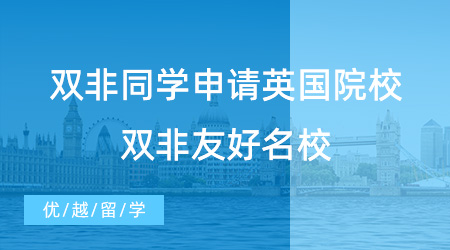 双非同学申请英国院校
双非友好名校

优/越/留/学